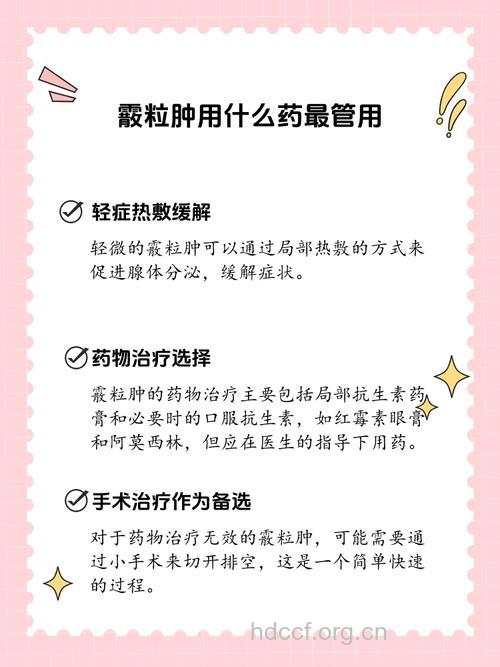 霰粒肿用什么药最管用

轻症热敷缓解

轻微的霰粒肿可以通过局部热敷的方式来促进腺体分泌，缓解症状。

药物治疗选择

霰粒肿的药物治疗主要包括局部抗生素药膏和必要时的口服抗生素，如红霉素眼膏和阿莫西林，但应在医生的指导下用药。

手术治疗作为备选

对于药物治疗无效的霰粒肿，可能需要通过小手术来切开排空，这是一个简单快速的过程。

hdccf.org.cn